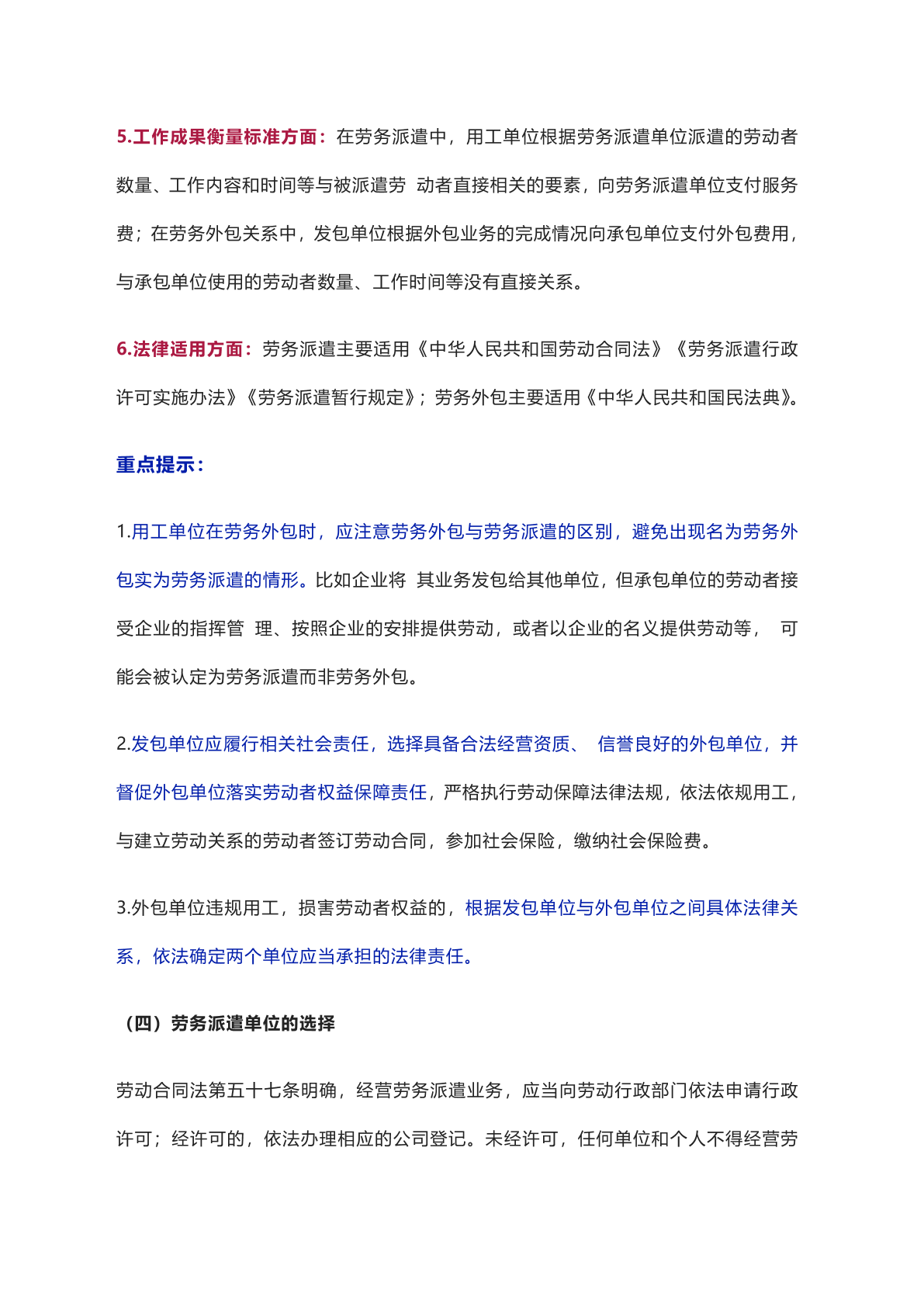 5.工作成果衡量标准方面：在劳务派遣中，用工单位根据劳务派遣单位派遣的劳动者数量、工作内容和时间等与被派遣劳 动者直接相关的要素，向劳务派遣单位支付服务费；在劳务外包关系中，发包单位根据外包业务的完成情况向承包单位支付外包费用，与承包单位使用的劳动者数量、工作时间等没有直接关系。

6.法律适用方面：劳务派遣主要适用《中华人民共和国劳动合同法》《劳务派遣行政许可实施办法》《劳务派遣暂行规定》；劳务外包主要适用《中华人民共和国民法典》。

重点提示：

1.用工单位在劳务外包时，应注意劳务外包与劳务派遣的区别，避免出现名为劳务外包实为劳务派遣的情形。比如企业将 其业务发包给其他单位，但承包单位的劳动者接受企业的指挥管 理、按照企业的安排提供劳动，或者以企业的名义提供劳动等， 可能会被认定为劳务派遣而非劳务外包。

2.发包单位应履行相关社会责任，选择具备合法经营资质、 信誉良好的外包单位，并督促外包单位落实劳动者权益保障责任，严格执行劳动保障法律法规，依法依规用工，与建立劳动关系的劳动者签订劳动合同，参加社会保险，缴纳社会保险费。

3.外包单位违规用工，损害劳动者权益的，根据发包单位与外包单位之间具体法律关系，依法确定两个单位应当承担的法律责任。

（四）劳务派遣单位的选择

劳动合同法第五十七条明确，经营劳务派遣业务，应当向劳动行政部门依法申请行政许可；经许可的，依法办理相应的公司登记。未经许可，任何单位和个人不得经营劳